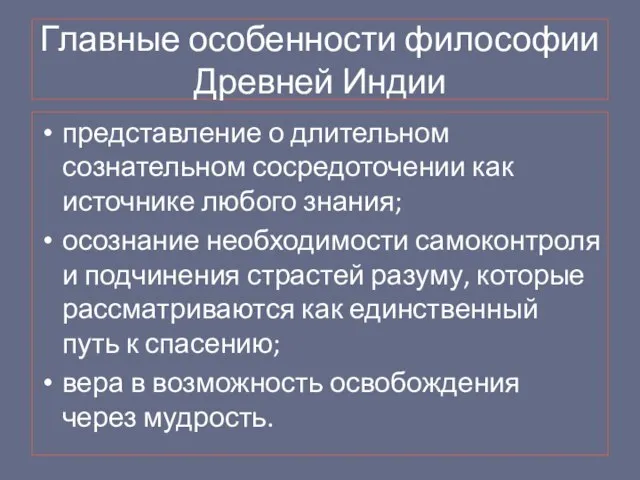 Главные особенности философии Древней Индии

• представление о длительном сознательном сосредоточении как источнике любого знания;
• осознание необходимости самоконтроля и подчинения страстей разуму, которые рассматриваются как единственный путь к спасению;
• вера в возможность освобождения через мудрость.